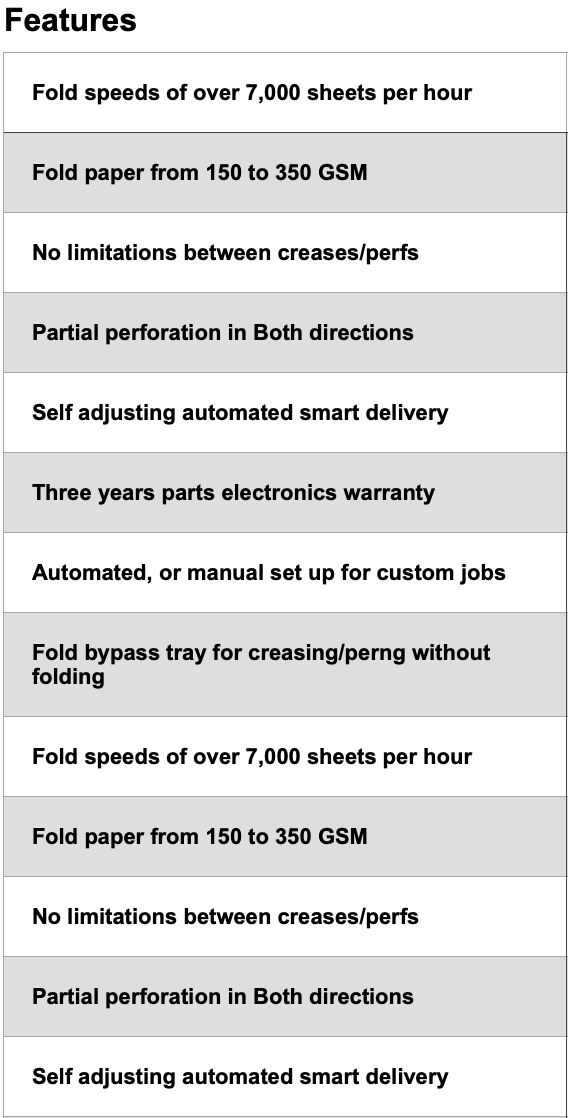 Features

Fold speeds of over 7,000 sheets per hour

Fold paper from 150 to 350 GSM

No limitations between creases/perfs

Partial perforation in Both directions

Self adjusting automated smart delivery

Three years parts electronics warranty

Automated, or manual set up for custom jobs

Fold bypass tray for creasing/perng without folding

Fold speeds of over 7,000 sheets per hour

Fold paper from 150 to 350 GSM

No limitations between creases/perfs

Partial perforation in Both directions

Self adjusting automated smart delivery